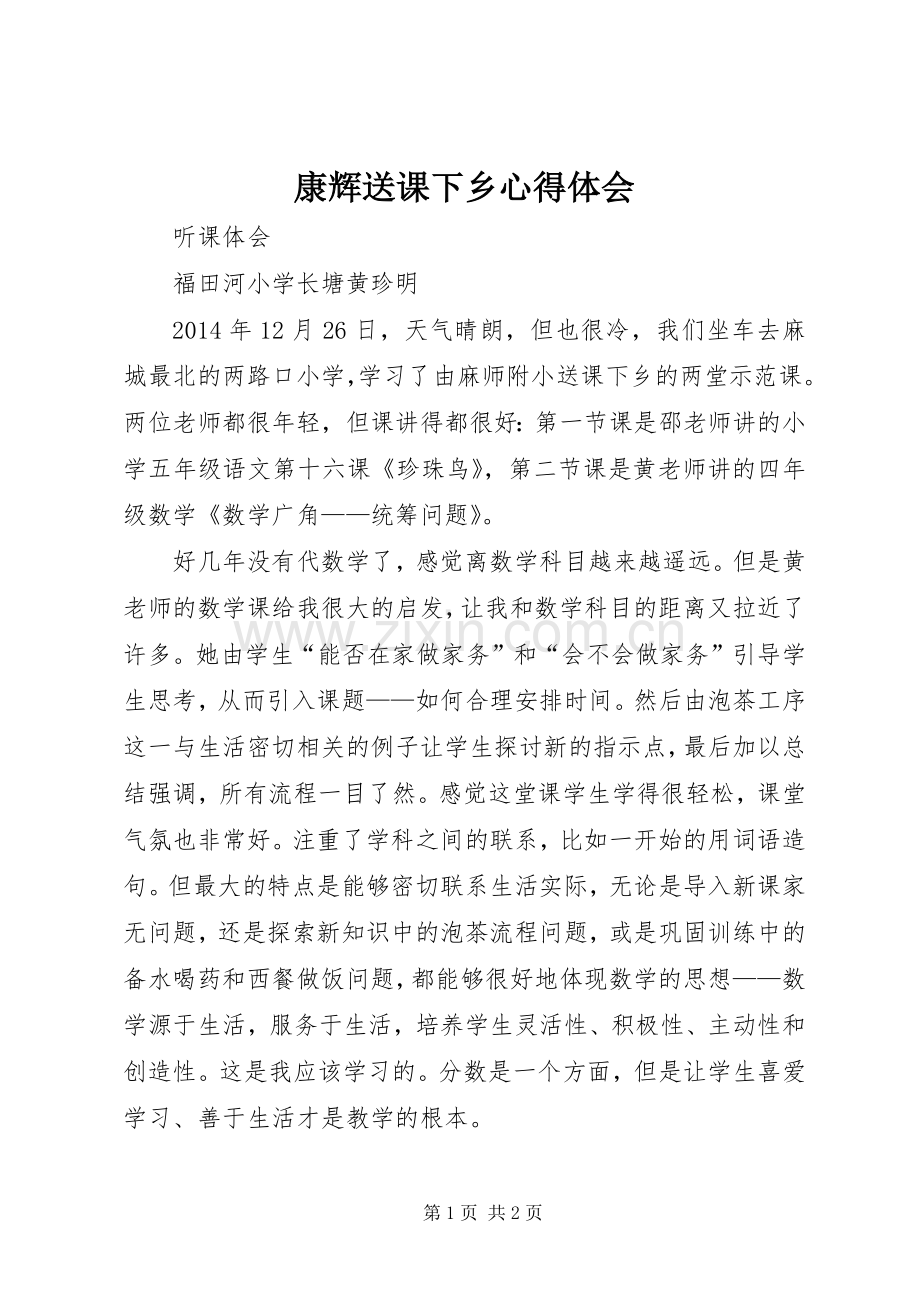 康辉送课下乡心得体会

听课体会

福田河小学长塘黄珍明

2014年12月26日，天气晴朗，但也很冷，我们坐车去麻城最北的两路口小学,学习了由麻师附小送课下乡的两堂示范课。两位老师都很年轻，但课讲得都很好：第一节课是邵老师讲的小学五年级语文第十六课《珍珠鸟》，第二节课是黄老师讲的四年级数学《数学广角——统筹问题》。

好几年没有代数学了，感觉离数学科目越来越遥远。但是黄老师的数学课给我很大的启发，让我和数学科目的距离又拉近了许多。她由学生“能否在家做家务”和“会不会做家务”引导学生思考，从而引入课题——如何合理安排时间。然后由泡茶工序这一与生活密切相关的例子让学生探讨新的指示点，最后加以总结强调，所有流程一目了然。感觉这堂课学生学得很轻松，课堂气氛也非常好。注重了学科之间的联系，比如一开始的用词语造句。但最大的特点是能够密切联系生活实际，无论是导入新课家无问题，还是探索新知识中的泡茶流程问题，或是巩固训练中的备水喝药和西餐做饭问题，都能够很好地体现数学的思想——数学源于生活，服务于生活，培养学生灵活性、积极性、主动性和创造性。这是我应该学习的。分数是一个方面，但是让学生喜爱学习、善于生活才是教学的根本。

第1页 共2页

www.zixin.com.cn